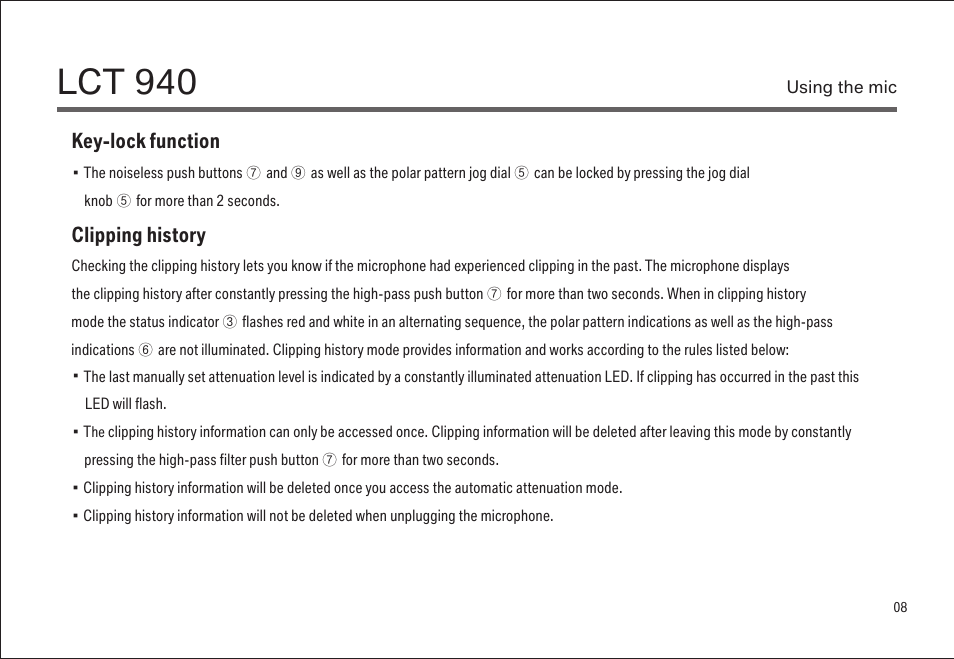 LCT 940

Using the mic

Key-lock function

▪ The noiseless push buttons ⑦ and ⑨ as well as the polar pattern jog dial ⑤ can be locked by pressing the jog dial knob ⑤ for more than 2 seconds.

Clipping history

Checking the clipping history lets you know if the microphone had experienced clipping in the past. The microphone displays the clipping history after constantly pressing the high-pass push button ⑦ for more than two seconds. When in clipping history mode the status indicator ③ flashes red and white in an alternating sequence, the polar pattern indications as well as the high-pass indications ⑥ are not illuminated. Clipping history mode provides information and works according to the rules listed below:

▪ The last manually set attenuation level is indicated by a constantly illuminated attenuation LED. If clipping has occurred in the past this LED will flash.

▪ The clipping history information can only be accessed once. Clipping information will be deleted after leaving this mode by constantly pressing the high-pass filter push button ⑦ for more than two seconds.

▪ Clipping history information will be deleted once you access the automatic attenuation mode.

▪ Clipping history information will not be deleted when unplugging the microphone.

08